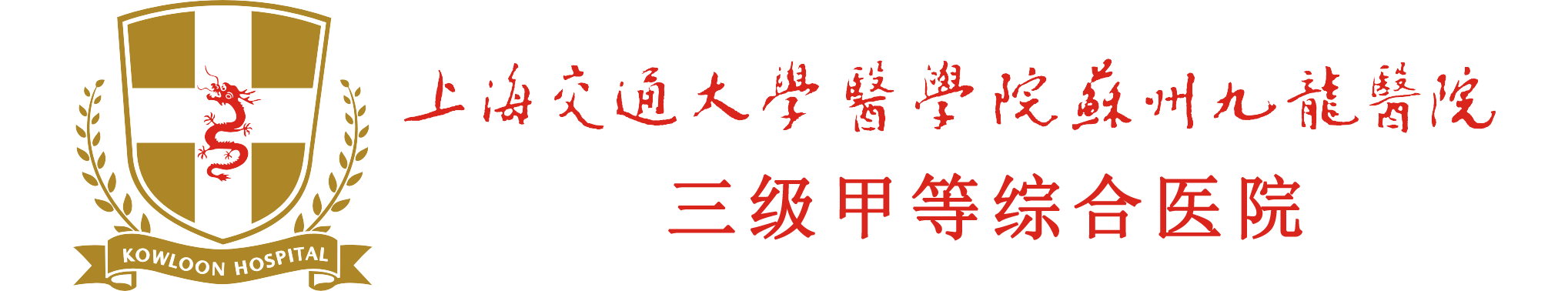 KOWLOON HOSPITAL

上海交通大學醫學院蘇州九龍醫院

三级甲等综合医院